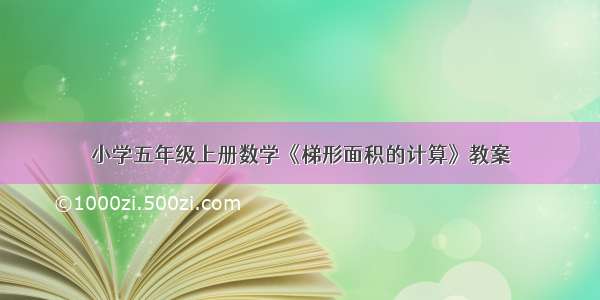 小学五年级上册数学《梯形面积的计算》教案

©1000zi.500zi.com